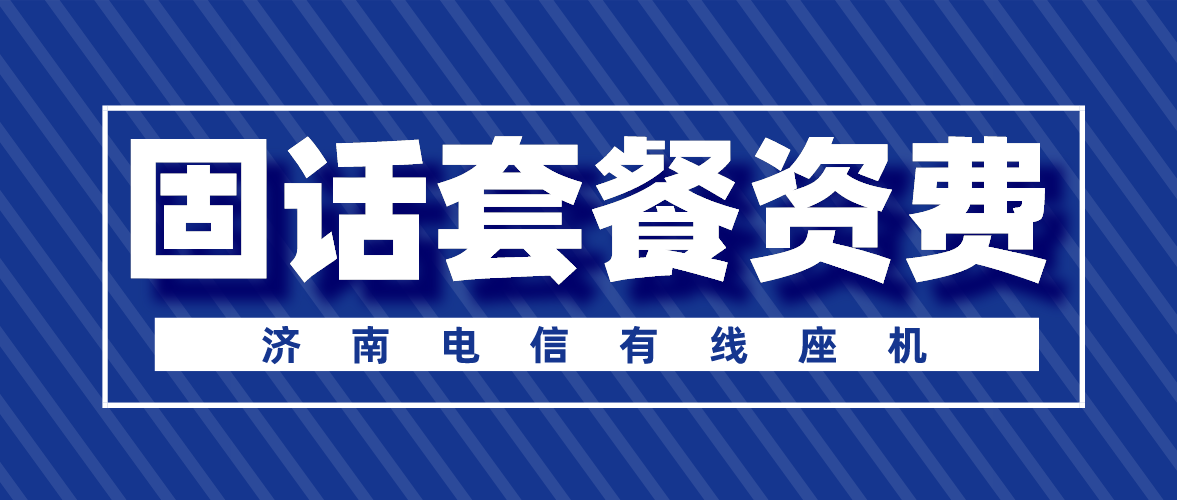 固话套餐资费

济南电信有线座机